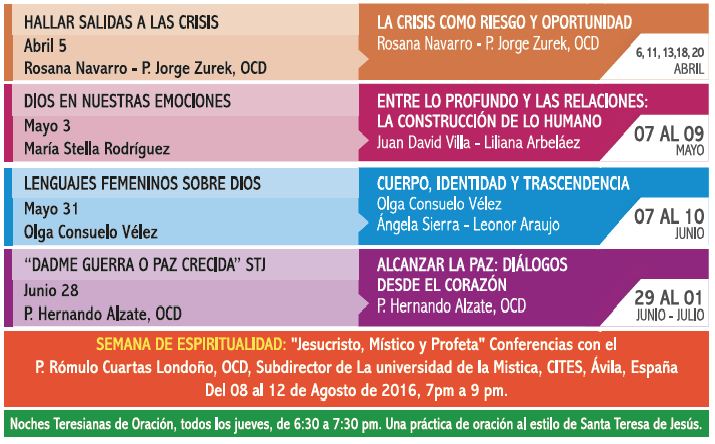 HALLAR SALIDAS A LAS CRISIS
Abril 5
Rosana Navarro - P. Jorge Zurek, OCD

LA CRISIS COMO RIESGO Y OPORTUNIDAD
Rosana Navarro - P. Jorge Zurek, OCD
6, 11, 13,18, 20
ABRIL

DIOS EN NUESTRAS EMOCIONES
Mayo 3
María Stella Rodríguez

ENTRE LO PROFUNDO Y LAS RELACIONES: LA CONSTRUCCIÓN DE LO HUMANO
Juan David Villa - Liliana Arbeláez
07 AL 09
MAYO

LENGUAJES FEMENINOS SOBRE DIOS
Mayo 31
Olga Consuelo Vélez

CUERPO, IDENTIDAD Y TRASCENDENCIA
Olga Consuelo Vélez
Ángela Sierra - Leonor Araujo
07 AL 10
JUNIO

"DADME GUERRA O PAZ CRECIDA" STJ
Junio 28
P. Hernando Alzate, OCD

ALCANZAR LA PAZ: DIÁLOGOS DESDE EL CORAZÓN
P. Hernando Alzate, OCD
29 AL 01
JUNIO - JULIO

SEMANA DE ESPIRITUALIDAD: "Jesucristo, Místico y Profeta" Conferencias con el P. Rómulo Cuartas Londoño, OCD, Subdirector de La universidad de la Mistica, CITES, Ávila, España
Del 08 al 12 de Agosto de 2016, 7pm a 9 pm.

Noches Teresianas de Oración, todos los jueves, de 6:30 a 7:30 pm. Una práctica de oración al estilo de Santa Teresa de Jesús.